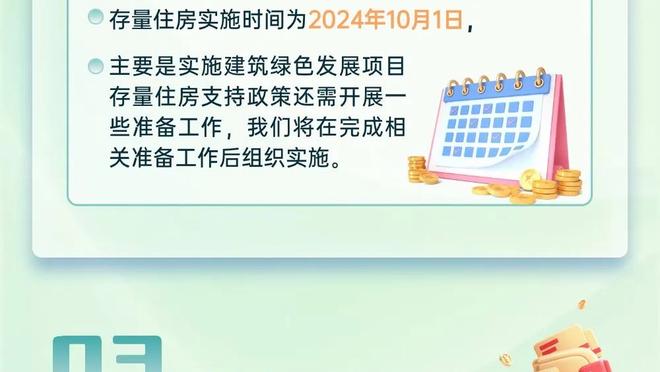 存量住房实施时间为2024年10月1日，

主要是实施建筑绿色发展项目存量住房支持政策还需开展一些准备工作，我们将在完成相关准备工作后组织实施。

03